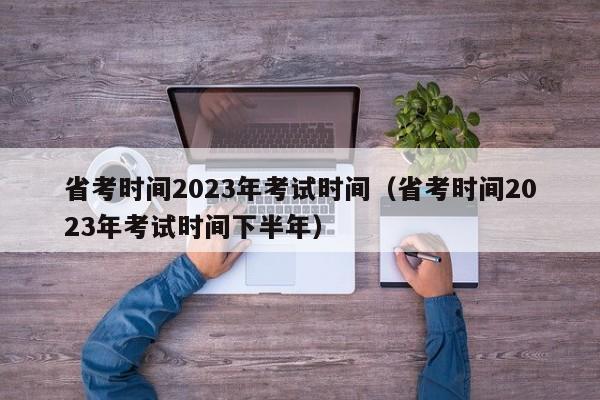 省考时间2023年考试时间（省考时间2023年考试时间下半年）